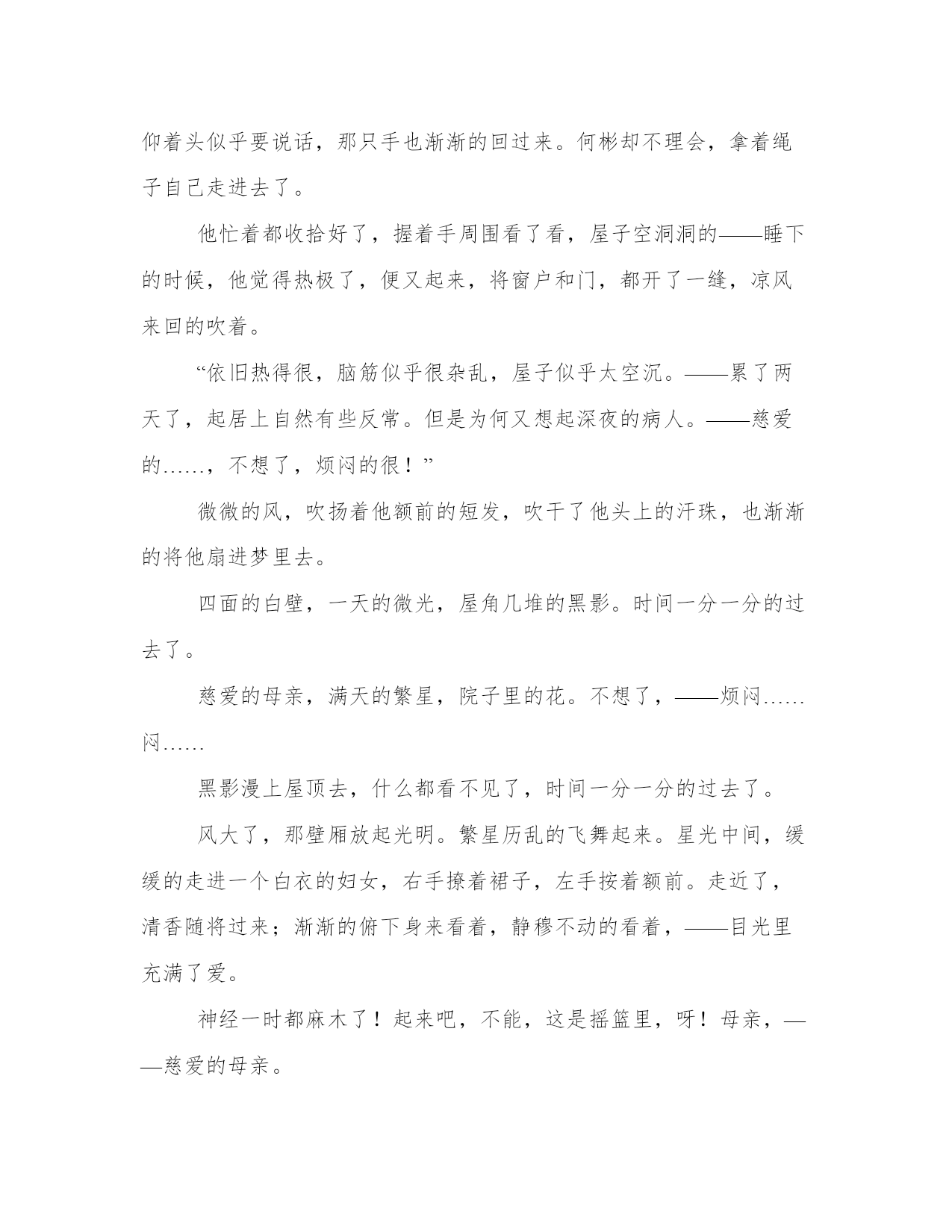 仰着头似乎要说话，那只手也渐渐的回过来。何彬却不理会，拿着绳子自己走进去了。

他忙着都收拾好了，握着手周围看了看，屋子空洞洞的——睡下的时候，他觉得热极了，便又起来，将窗户和门，都开了一缝，凉风来回的吹着。

“依旧热得很，脑筋似乎很杂乱，屋子似乎太空沉。——累了两天了，起居上自然有些反常。但是为何又想起深夜的病人。——慈爱的……，不想了，烦闷的很！”

微微的风，吹扬着他额前的短发，吹干了他头上的汗珠，也渐渐的将他扇进梦里去。

四面的白壁，一天的微光，屋角几堆的黑影。时间一分一分的过去了。

慈爱的母亲，满天的繁星，院子里的花。不想了，——烦闷……闷……

黑影漫上屋顶去，什么都看不见了，时间一分一分的过去了。

风大了，那壁厢放起光明。繁星历乱的飞舞起来。星光中间，缓缓的走进一个白衣的妇女，右手撩着裙子，左手按着额前。走近了，清香随将过来；渐渐的俯下身来看着，静穆不动的看着，——目光里充满了爱。

神经一时都麻木了！起来吧，不能，这是摇篮里，呀！母亲，——慈爱的母亲。